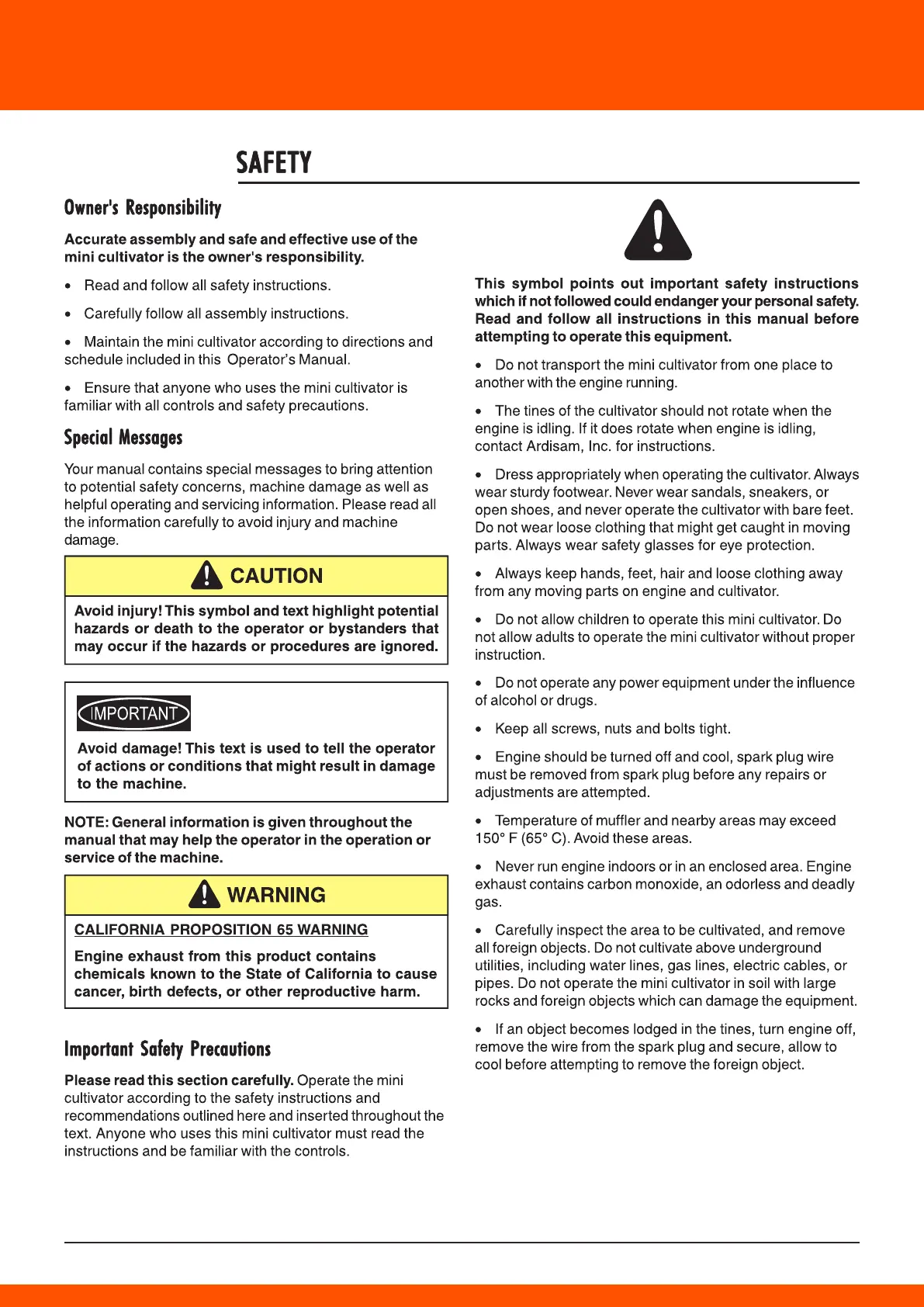 SAFETY

Owner's Responsibility

Accurate assembly and safe and effective use of the mini cultivator is the owner's responsibility.

• Read and follow all safety instructions.

• Carefully follow all assembly instructions.

• Maintain the mini cultivator according to directions and schedule included in this Operator's Manual.

• Ensure that anyone who uses the mini cultivator is familiar with all controls and safety precautions.

Special Messages

Your manual contains special messages to bring attention to potential safety concerns, machine damage as well as helpful operating and servicing information. Please read all the information carefully to avoid injury and machine damage.

CAUTION

Avoid injury! This symbol and text highlight potential hazards or death to the operator or bystanders that may occur if the hazards or procedures are ignored.

IMPORTANT

Avoid damage! This text is used to tell the operator of actions or conditions that might result in damage to the machine.

NOTE: General information is given throughout the manual that may help the operator in the operation or service of the machine.

WARNING

CALIFORNIA PROPOSITION 65 WARNING

Engine exhaust from this product contains chemicals known to the State of California to cause cancer, birth defects, or other reproductive harm.

Important Safety Precautions

Please read this section carefully. Operate the mini cultivator according to the safety instructions and recommendations outlined here and inserted throughout the text. Anyone who uses this mini cultivator must read the instructions and be familiar with the controls.

This symbol points out important safety instructions which if not followed could endanger your personal safety. Read and follow all instructions in this manual before attempting to operate this equipment.

• Do not transport the mini cultivator from one place to another with the engine running.

• The tines of the cultivator should not rotate when the engine is idling. If it does rotate when engine is idling, contact Ardisam, Inc. for instructions.

• Dress appropriately when operating the cultivator. Always wear sturdy footwear. Never wear sandals, sneakers, or open shoes, and never operate the cultivator with bare feet. Do not wear loose clothing that might get caught in moving parts. Always wear safety glasses for eye protection.

• Always keep hands, feet, hair and loose clothing away from any moving parts on engine and cultivator.

• Do not allow children to operate this mini cultivator. Do not allow adults to operate the mini cultivator without proper instruction.

• Do not operate any power equipment under the influence of alcohol or drugs.

• Keep all screws, nuts and bolts tight.

• Engine should be turned off and cool, spark plug wire must be removed from spark plug before any repairs or adjustments are attempted.

• Temperature of muffler and nearby areas may exceed 150° F (65° C). Avoid these areas.

• Never run engine indoors or in an enclosed area. Engine exhaust contains carbon monoxide, an odorless and deadly gas.

• Carefully inspect the area to be cultivated, and remove all foreign objects. Do not cultivate above underground utilities, including water lines, gas lines, electric cables, or pipes. Do not operate the mini cultivator in soil with large rocks and foreign objects which can damage the equipment.

• If an object becomes lodged in the tines, turn engine off, remove the wire from the spark plug and secure, allow to cool before attempting to remove the foreign object.